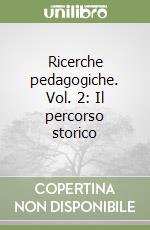 unilibro

Ricerche pedagogiche. Vol. 2: Il percorso storico

COPERTINA NON DISPONIBILE